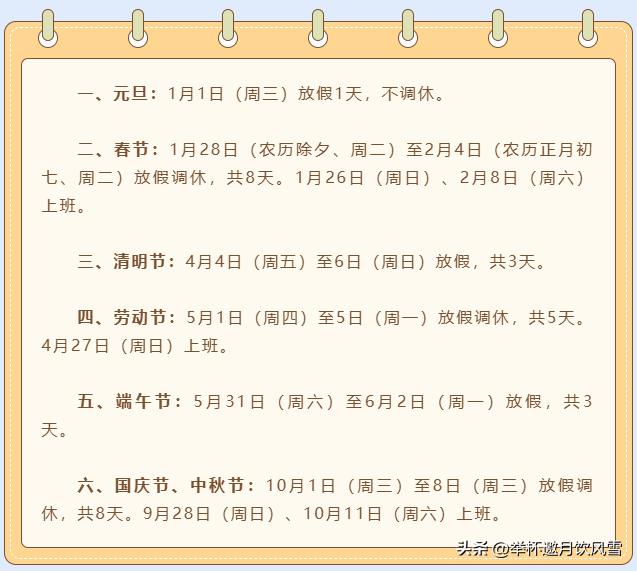 一、元旦：1月1日（周三）放假1天，不调休。

二、春节：1月28日（农历除夕、周二）至2月4日（农历正月初七、周二）放假调休，共8天。1月26日（周日）、2月8日（周六）上班。

三、清明节：4月4日（周五）至6日（周日）放假，共3天。

四、劳动节：5月1日（周四）至5日（周一）放假调休，共5天。4月27日（周日）上班。

五、端午节：5月31日（周六）至6月2日（周一）放假，共3天。

六、国庆节、中秋节：10月1日（周三）至8日（周三）放假调休，共8天。9月28日（周日）、10月11日（周六）上班。

头条 @举杯邀月饮风雪